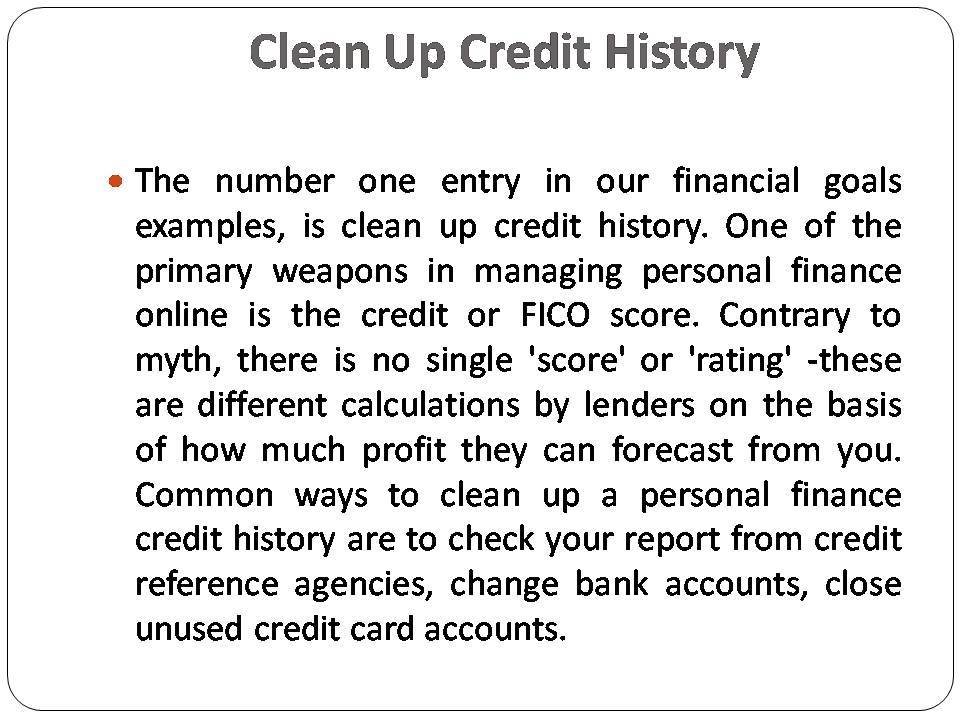 Clean Up Credit History

• The number one entry in our financial goals examples, is clean up credit history. One of the primary weapons in managing personal finance online is the credit or FICO score. Contrary to myth, there is no single 'score' or 'rating' -these are different calculations by lenders on the basis of how much profit they can forecast from you. Common ways to clean up a personal finance credit history are to check your report from credit reference agencies, change bank accounts, close unused credit card accounts.